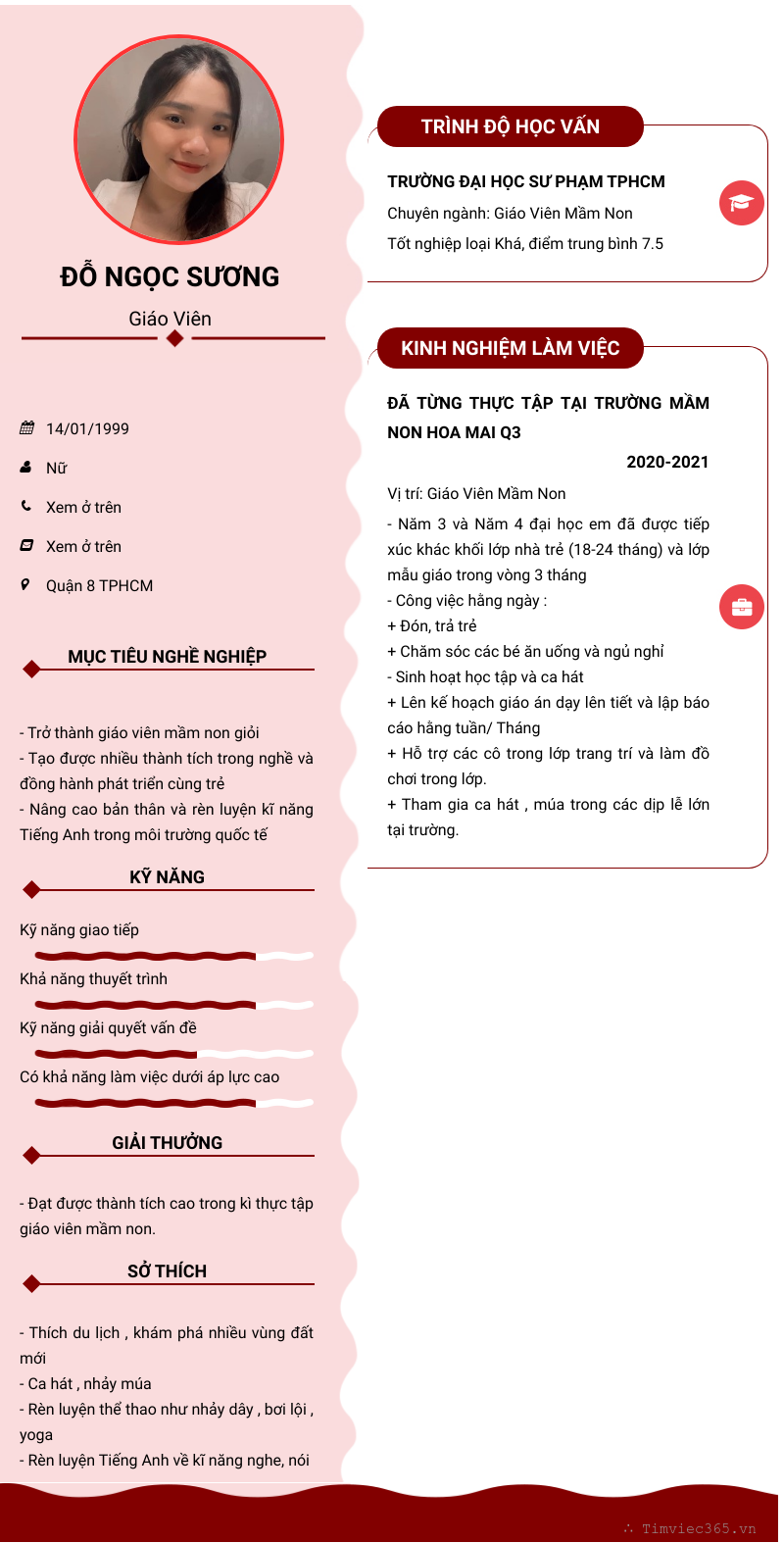 ĐỖ NGỌC SƯƠNG

Giáo Viên

14/01/1999

Nữ

Xem ở trên

Xem ở trên

Quận 8 TPHCM

MỤC TIÊU NGHỀ NGHIỆP

- Trở thành giáo viên mầm non giỏi
- Tạo được nhiều thành tích trong nghề và đồng hành phát triển cùng trẻ
- Nâng cao bản thân và rèn luyện kĩ năng Tiếng Anh trong môi trường quốc tế

KỸ NĂNG

Kỹ năng giao tiếp

Khả năng thuyết trình

Kỹ năng giải quyết vấn đề

Có khả năng làm việc dưới áp lực cao

GIẢI THƯỞNG

- Đạt được thành tích cao trong kì thực tập giáo viên mầm non.

SỞ THÍCH

- Thích du lịch , khám phá nhiều vùng đất mới
- Ca hát , nhảy múa
- Rèn luyện thể thao như nhảy dây , bơi lội , yoga
- Rèn luyện Tiếng Anh về kĩ năng nghe, nói

TRÌNH ĐỘ HỌC VẤN

TRƯỜNG ĐẠI HỌC SƯ PHẠM TPHCM

Chuyên ngành: Giáo Viên Mầm Non

Tốt nghiệp loại Khá, điểm trung bình 7.5

KINH NGHIỆM LÀM VIỆC

ĐÃ TỪNG THỰC TẬP TẠI TRƯỜNG MẦM NON HOA MAI Q3

2020-2021

Vị trí: Giáo Viên Mầm Non

- Năm 3 và Năm 4 đại học em đã được tiếp xúc khác khối lớp nhà trẻ (18-24 tháng) và lớp mẫu giáo trong vòng 3 tháng
- Công việc hằng ngày :
+ Đón, trả trẻ
+ Chăm sóc các bé ăn uống và ngủ nghỉ
- Sinh hoạt học tập và ca hát
+ Lên kế hoạch giáo án dạy lên tiết và lập báo cáo hằng tuần/ Tháng
+ Hỗ trợ các cô trong lớp trang trí và làm đồ chơi trong lớp.
+ Tham gia ca hát , múa trong các dịp lễ lớn tại trường.

Timviec365.vn